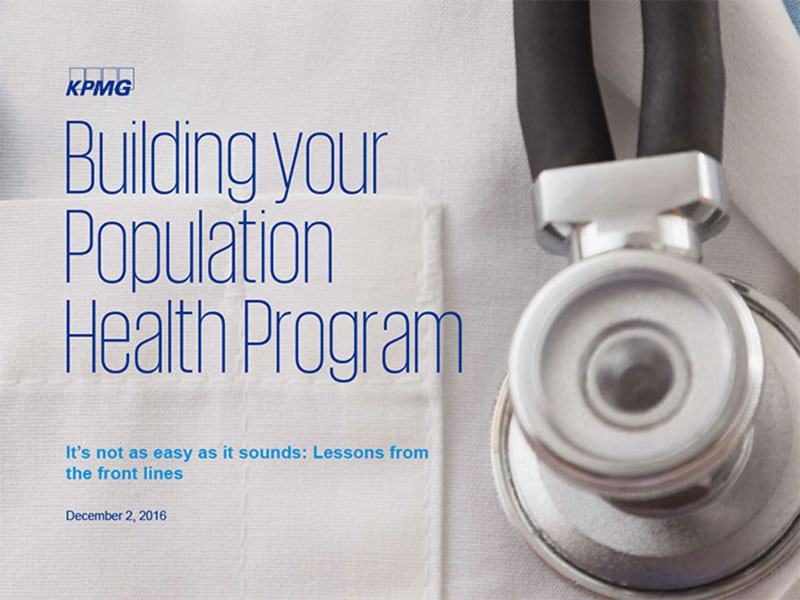 KPMG

Building your Population Health Program

It's not as easy as it sounds: Lessons from the front lines

December 2, 2016